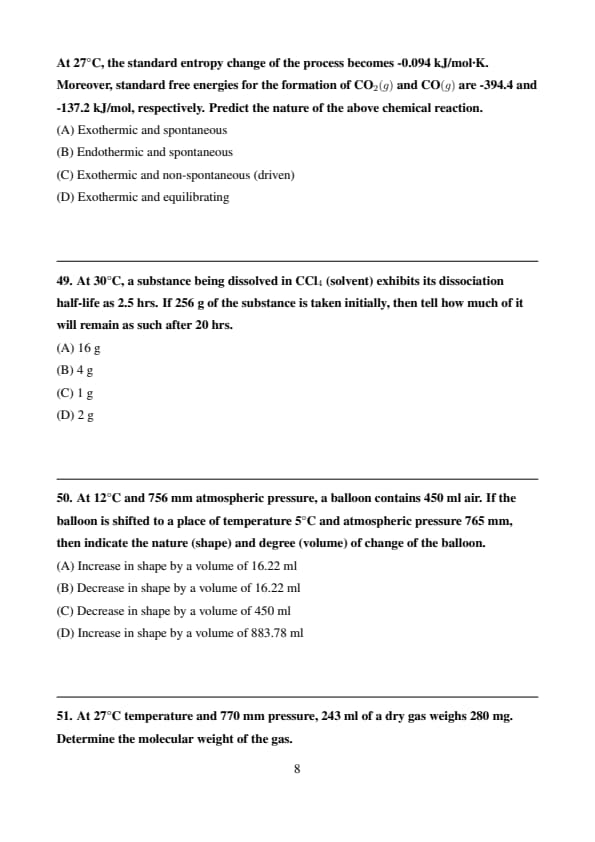 At 27°C, the standard entropy change of the process becomes -0.094 kJ/mol·K. Moreover, standard free energies for the formation of $CO_2(g)$ and $CO(g)$ are -394.4 and -137.2 kJ/mol, respectively. Predict the nature of the above chemical reaction.

(A) Exothermic and spontaneous

(B) Endothermic and spontaneous

(C) Exothermic and non-spontaneous (driven)

(D) Exothermic and equilibrating

49. At 30°C, a substance being dissolved in $CCl_4$ (solvent) exhibits its dissociation half-life as 2.5 hrs. If 256 g of the substance is taken initially, then tell how much of it will remain as such after 20 hrs.

(A) 16 g

(B) 4 g

(C) 1 g

(D) 2 g

50. At 12°C and 756 mm atmospheric pressure, a balloon contains 450 ml air. If the balloon is shifted to a place of temperature 5°C and atmospheric pressure 765 mm, then indicate the nature (shape) and degree (volume) of change of the balloon.

(A) Increase in shape by a volume of 16.22 ml

(B) Decrease in shape by a volume of 16.22 ml

(C) Decrease in shape by a volume of 450 ml

(D) Increase in shape by a volume of 883.78 ml

51. At 27°C temperature and 770 mm pressure, 243 ml of a dry gas weighs 280 mg. Determine the molecular weight of the gas.

8